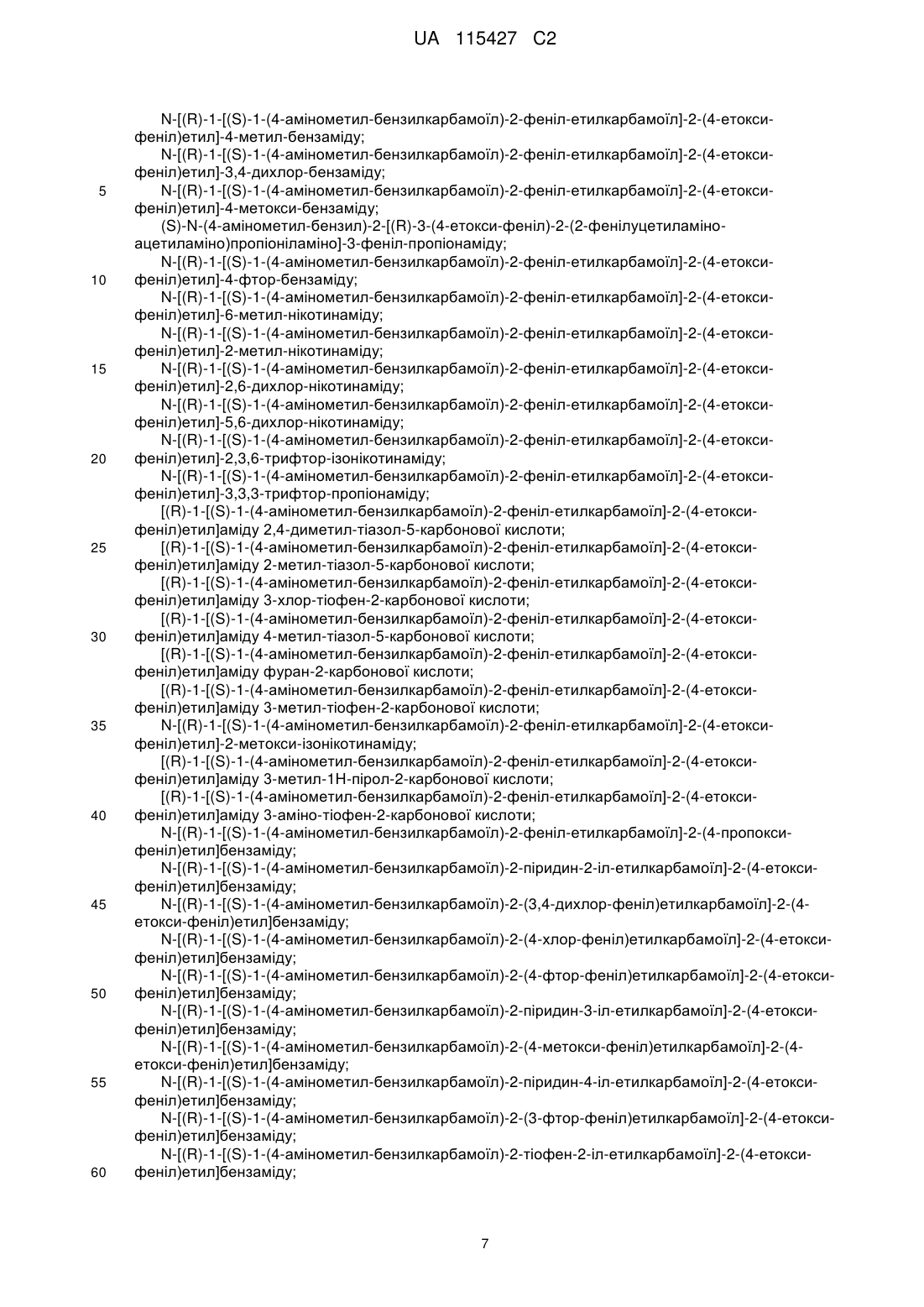 UA 115427 C2

N-[(R)-1-[(S)-1-(4-амінометил-бензилкарбамоїл)-2-феніл-етилкарбамоїл]-2-(4-етокси-феніл)етил]-4-метил-бензаміду;
N-[(R)-1-[(S)-1-(4-амінометил-бензилкарбамоїл)-2-феніл-етилкарбамоїл]-2-(4-етокси-феніл)етил]-3,4-дихлор-бензаміду;
5 N-[(R)-1-[(S)-1-(4-амінометил-бензилкарбамоїл)-2-феніл-етилкарбамоїл]-2-(4-етокси-феніл)етил]-4-метокси-бензаміду;
(S)-N-(4-амінометил-бензил)-2-[(R)-3-(4-етокси-феніл)-2-(2-фенілуцетиламіно-ацетиламіно)пропіоніламіно]-3-феніл-пропіонаміду;
N-[(R)-1-[(S)-1-(4-амінометил-бензилкарбамоїл)-2-феніл-етилкарбамоїл]-2-(4-етокси-
10 феніл)етил]-4-фтор-бензаміду;
N-[(R)-1-[(S)-1-(4-амінометил-бензилкарбамоїл)-2-феніл-етилкарбамоїл]-2-(4-етокси-феніл)етил]-6-метил-нікотинаміду;
N-[(R)-1-[(S)-1-(4-амінометил-бензилкарбамоїл)-2-феніл-етилкарбамоїл]-2-(4-етокси-феніл)етил]-2-метил-нікотинаміду;
15 N-[(R)-1-[(S)-1-(4-амінометил-бензилкарбамоїл)-2-феніл-етилкарбамоїл]-2-(4-етокси-феніл)етил]-2,6-дихлор-нікотинаміду;
N-[(R)-1-[(S)-1-(4-амінометил-бензилкарбамоїл)-2-феніл-етилкарбамоїл]-2-(4-етокси-феніл)етил]-5,6-дихлор-нікотинаміду;
N-[(R)-1-[(S)-1-(4-амінометил-бензилкарбамоїл)-2-феніл-етилкарбамоїл]-2-(4-етокси-
20 феніл)етил]-2,3,6-трифтор-ізонікотинаміду;
N-[(R)-1-[(S)-1-(4-амінометил-бензилкарбамоїл)-2-феніл-етилкарбамоїл]-2-(4-етокси-феніл)етил]-3,3,3-трифтор-пропіонаміду;
[(R)-1-[(S)-1-(4-амінометил-бензилкарбамоїл)-2-феніл-етилкарбамоїл]-2-(4-етокси-феніл)етил]аміду 2,4-диметил-тіазол-5-карбонової кислоти;
25 [(R)-1-[(S)-1-(4-амінометил-бензилкарбамоїл)-2-феніл-етилкарбамоїл]-2-(4-етокси-феніл)етил]аміду 2-метил-тіазол-5-карбонової кислоти;
[(R)-1-[(S)-1-(4-амінометил-бензилкарбамоїл)-2-феніл-етилкарбамоїл]-2-(4-етокси-феніл)етил]аміду 3-хлор-тіофен-2-карбонової кислоти;
[(R)-1-[(S)-1-(4-амінометил-бензилкарбамоїл)-2-феніл-етилкарбамоїл]-2-(4-етокси-
30 феніл)етил]аміду 4-метил-тіазол-5-карбонової кислоти;
[(R)-1-[(S)-1-(4-амінометил-бензилкарбамоїл)-2-феніл-етилкарбамоїл]-2-(4-етокси-феніл)етил]аміду фуран-2-карбонової кислоти;
[(R)-1-[(S)-1-(4-амінометил-бензилкарбамоїл)-2-феніл-етилкарбамоїл]-2-(4-етокси-феніл)етил]аміду 3-метил-тіофен-2-карбонової кислоти;
35 N-[(R)-1-[(S)-1-(4-амінометил-бензилкарбамоїл)-2-феніл-етилкарбамоїл]-2-(4-етокси-феніл)етил]-2-метокси-ізонікотинаміду;
[(R)-1-[(S)-1-(4-амінометил-бензилкарбамоїл)-2-феніл-етилкарбамоїл]-2-(4-етокси-феніл)етил]аміду 3-метил-1Н-пірол-2-карбонової кислоти;
[(R)-1-[(S)-1-(4-амінометил-бензилкарбамоїл)-2-феніл-етилкарбамоїл]-2-(4-етокси-
40 феніл)етил]аміду 3-аміно-тіофен-2-карбонової кислоти;
N-[(R)-1-[(S)-1-(4-амінометил-бензилкарбамоїл)-2-феніл-етилкарбамоїл]-2-(4-пропокси-феніл)етил]бензаміду;
N-[(R)-1-[(S)-1-(4-амінометил-бензилкарбамоїл)-2-піридин-2-іл-етилкарбамоїл]-2-(4-етокси-феніл)етил]бензаміду;
45 N-[(R)-1-[(S)-1-(4-амінометил-бензилкарбамоїл)-2-(3,4-дихлор-феніл)етилкарбамоїл]-2-(4-етокси-феніл)етил]бензаміду;
N-[(R)-1-[(S)-1-(4-амінометил-бензилкарбамоїл)-2-(4-хлор-феніл)етилкарбамоїл]-2-(4-етокси-феніл)етил]бензаміду;
N-[(R)-1-[(S)-1-(4-амінометил-бензилкарбамоїл)-2-(4-фтор-феніл)етилкарбамоїл]-2-(4-етокси-
50 феніл)етил]бензаміду;
N-[(R)-1-[(S)-1-(4-амінометил-бензилкарбамоїл)-2-піридин-3-іл-етилкарбамоїл]-2-(4-етокси-феніл)етил]бензаміду;
N-[(R)-1-[(S)-1-(4-амінометил-бензилкарбамоїл)-2-(4-метокси-феніл)етилкарбамоїл]-2-(4-етокси-феніл)етил]бензаміду;
55 N-[(R)-1-[(S)-1-(4-амінометил-бензилкарбамоїл)-2-піридин-4-іл-етилкарбамоїл]-2-(4-етокси-феніл)етил]бензаміду;
N-[(R)-1-[(S)-1-(4-амінометил-бензилкарбамоїл)-2-(3-фтор-феніл)етилкарбамоїл]-2-(4-етокси-феніл)етил]бензаміду;
N-[(R)-1-[(S)-1-(4-амінометил-бензилкарбамоїл)-2-тіофен-2-іл-етилкарбамоїл]-2-(4-етокси-
60 феніл)етил]бензаміду;

7